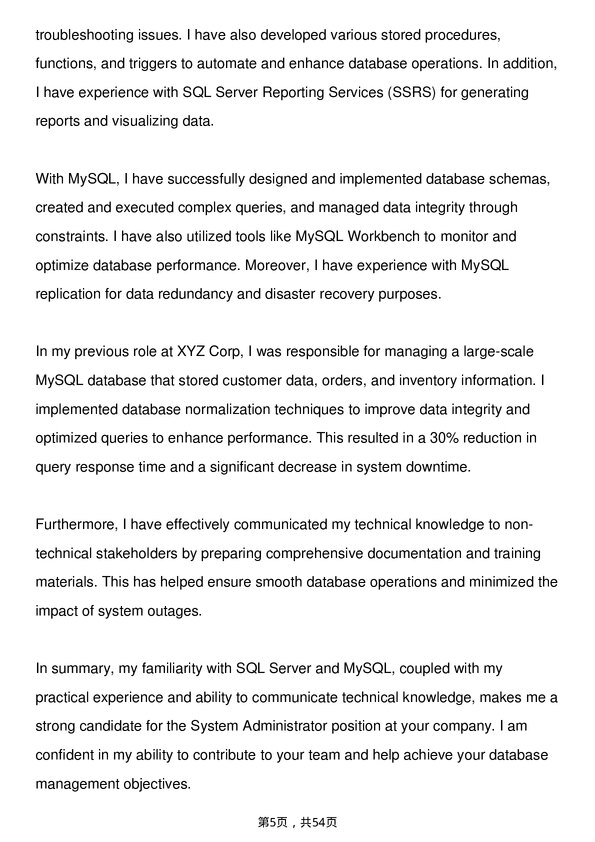 troubleshooting issues. I have also developed various stored procedures, functions, and triggers to automate and enhance database operations. In addition, I have experience with SQL Server Reporting Services (SSRS) for generating reports and visualizing data.

With MySQL, I have successfully designed and implemented database schemas, created and executed complex queries, and managed data integrity through constraints. I have also utilized tools like MySQL Workbench to monitor and optimize database performance. Moreover, I have experience with MySQL replication for data redundancy and disaster recovery purposes.

In my previous role at XYZ Corp, I was responsible for managing a large-scale MySQL database that stored customer data, orders, and inventory information. I implemented database normalization techniques to improve data integrity and optimized queries to enhance performance. This resulted in a 30% reduction in query response time and a significant decrease in system downtime.

Furthermore, I have effectively communicated my technical knowledge to non-technical stakeholders by preparing comprehensive documentation and training materials. This has helped ensure smooth database operations and minimized the impact of system outages.

In summary, my familiarity with SQL Server and MySQL, coupled with my practical experience and ability to communicate technical knowledge, makes me a strong candidate for the System Administrator position at your company. I am confident in my ability to contribute to your team and help achieve your database management objectives.

第5页，共54页